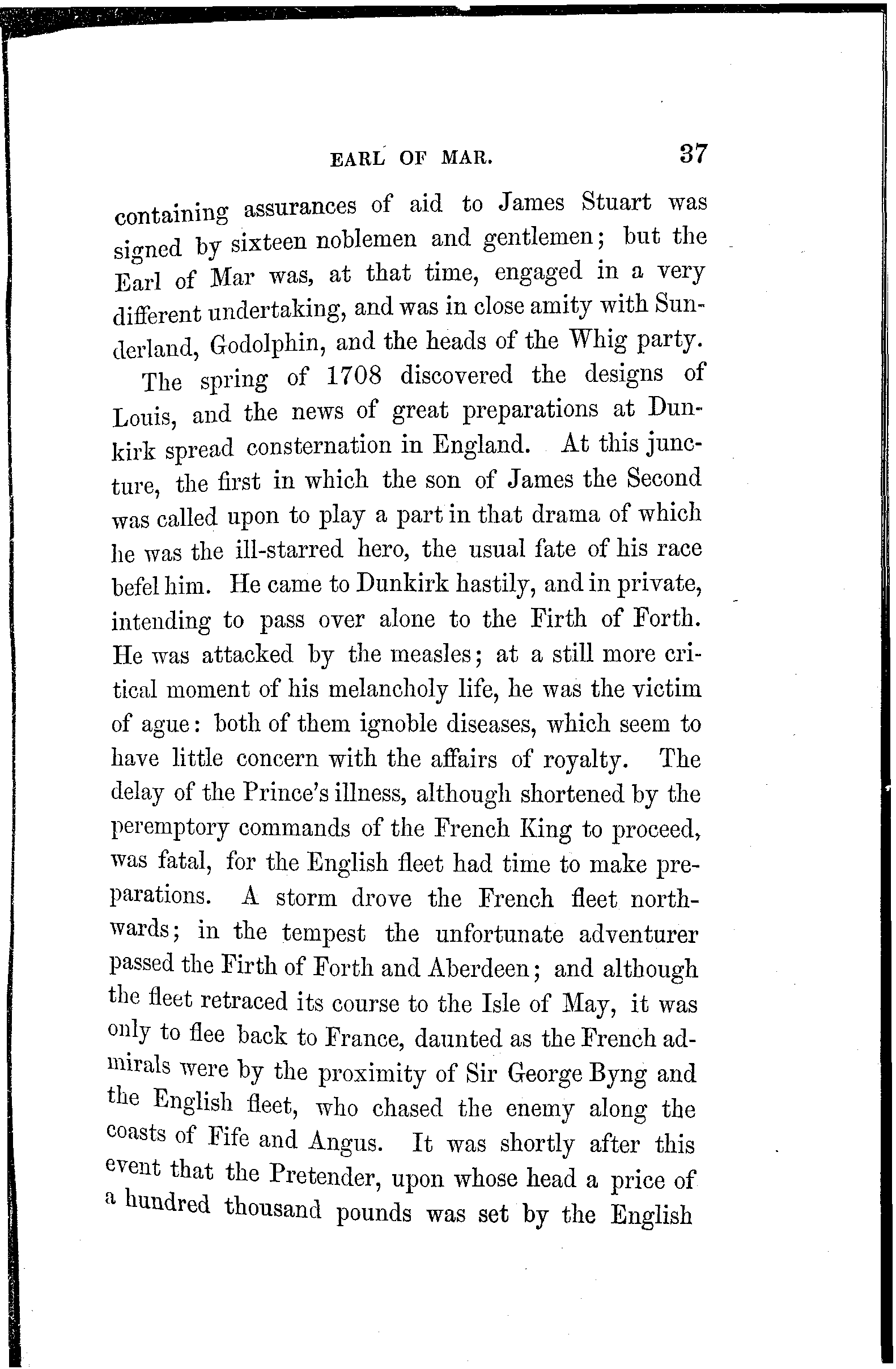 EARL OF MAR. 37

containing assurances of aid to James Stuart was signed by sixteen noblemen and gentlemen; but the Earl of Mar was, at that time, engaged in a very different undertaking, and was in close amity with Sunderland, Godolphin, and the heads of the Whig party.

The spring of 1708 discovered the designs of Louis, and the news of great preparations at Dunkirk spread consternation in England. At this juncture, the first in which the son of James the Second was called upon to play a part in that drama of which he was the ill-starred hero, the usual fate of his race befel him. He came to Dunkirk hastily, and in private, intending to pass over alone to the Firth of Forth. He was attacked by the measles; at a still more critical moment of his melancholy life, he was the victim of ague: both of them ignoble diseases, which seem to have little concern with the affairs of royalty. The delay of the Prince's illness, although shortened by the peremptory commands of the French King to proceed, was fatal, for the English fleet had time to make preparations. A storm drove the French fleet northwards; in the tempest the unfortunate adventurer passed the Firth of Forth and Aberdeen; and although the fleet retraced its course to the Isle of May, it was only to flee back to France, daunted as the French admirals were by the proximity of Sir George Byng and the English fleet, who chased the enemy along the coasts of Fife and Angus. It was shortly after this event that the Pretender, upon whose head a price of a hundred thousand pounds was set by the English